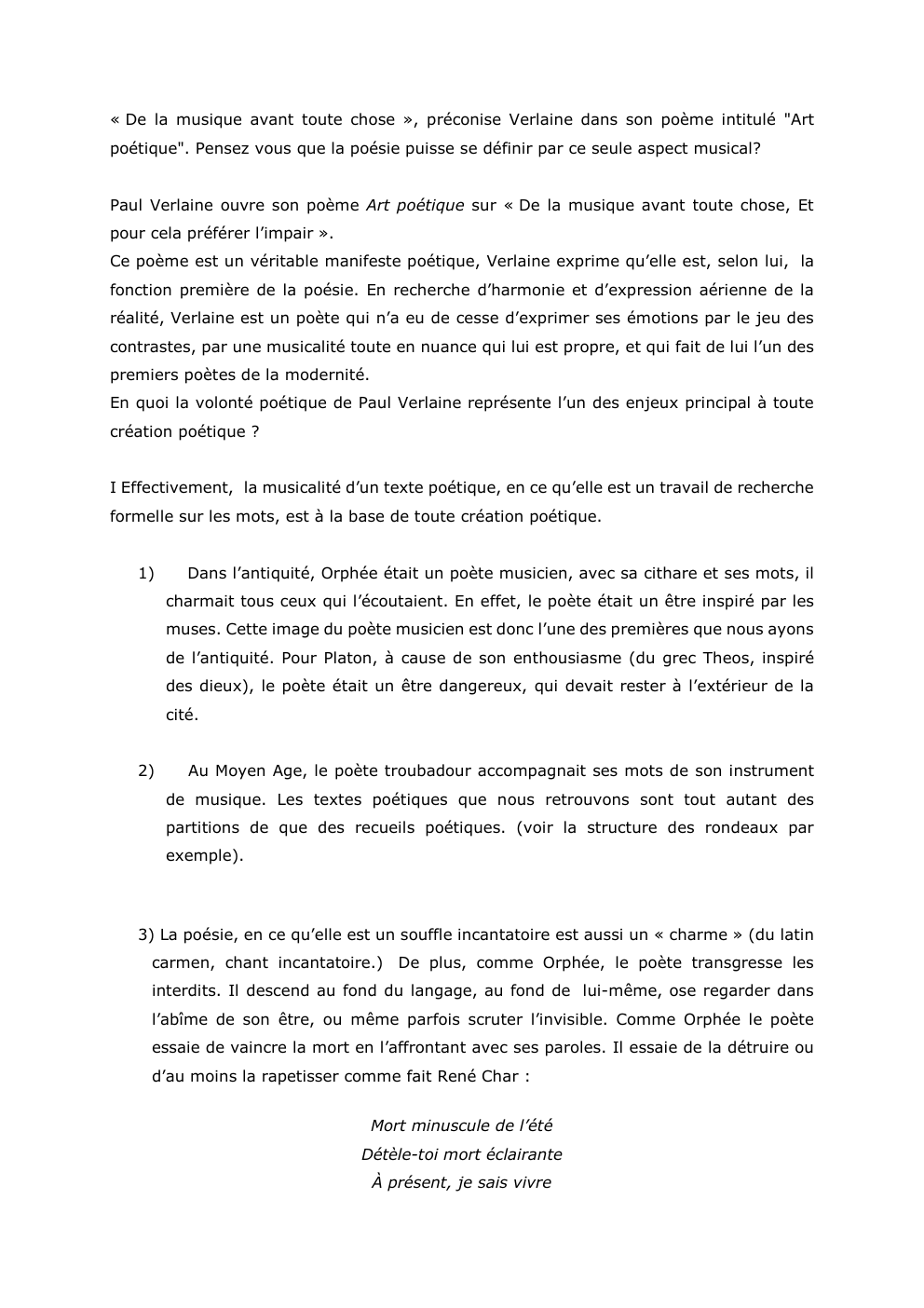 « De la musique avant toute chose », préconise Verlaine dans son poème intitulé "Art poétique". Pensez vous que la poésie puisse se définir par ce seule aspect musical?

Paul Verlaine ouvre son poème Art poétique sur « De la musique avant toute chose, Et pour cela préférer l'impair ».
Ce poème est un véritable manifeste poétique, Verlaine exprime qu'elle est, selon lui, la fonction première de la poésie. En recherche d'harmonie et d'expression aérienne de la réalité, Verlaine est un poète qui n'a eu de cesse d'exprimer ses émotions par le jeu des contrastes, par une musicalité toute en nuance qui lui est propre, et qui fait de lui l'un des premiers poètes de la modernité.
En quoi la volonté poétique de Paul Verlaine représente l'un des enjeux principal à toute création poétique ?

I Effectivement, la musicalité d'un texte poétique, en ce qu'elle est un travail de recherche formelle sur les mots, est à la base de toute création poétique.

1) Dans l'antiquité, Orphée était un poète musicien, avec sa cithare et ses mots, il charmait tous ceux qui l'écoutaient. En effet, le poète était un être inspiré par les muses. Cette image du poète musicien est donc l'une des premières que nous ayons de l'antiquité. Pour Platon, à cause de son enthousiasme (du grec Theos, inspiré des dieux), le poète était un être dangereux, qui devait rester à l'extérieur de la cité.

2) Au Moyen Age, le poète troubadour accompagnait ses mots de son instrument de musique. Les textes poétiques que nous retrouvons sont tout autant des partitions de que des recueils poétiques. (voir la structure des rondeaux par exemple).

3) La poésie, en ce qu'elle est un souffle incantatoire est aussi un « charme » (du latin carmen, chant incantatoire.) De plus, comme Orphée, le poète transgresse les interdits. Il descend au fond du langage, au fond de lui-même, ose regarder dans l'abîme de son être, ou même parfois scruter l'invisible. Comme Orphée le poète essaie de vaincre la mort en l'affrontant avec ses paroles. Il essaie de la détruire ou d'au moins la rapetisser comme fait René Char :

Mort minuscule de l'été
Détèle-toi mort éclairante
À présent, je sais vivre